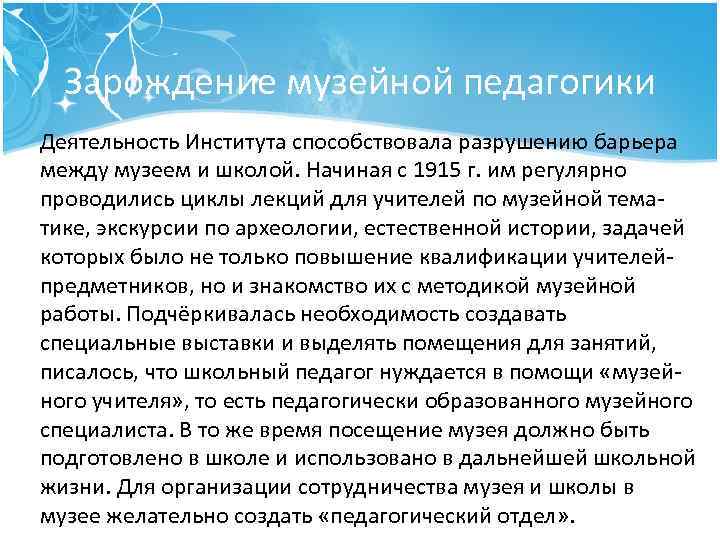 Зарождение музейной педагогики

Деятельность Института способствовала разрушению барьера между музеем и школой. Начиная с 1915 г. им регулярно проводились циклы лекций для учителей по музейной тематике, экскурсии по археологии, естественной истории, задачей которых было не только повышение квалификации учителей-предметников, но и знакомство их с методикой музейной работы. Подчёркивалась необходимость создавать специальные выставки и выделять помещения для занятий, писалось, что школьный педагог нуждается в помощи «музейного учителя», то есть педагогически образованного музейного специалиста. В то же время посещение музея должно быть подготовлено в школе и использовано в дальнейшей школьной жизни. Для организации сотрудничества музея и школы в музее желательно создать «педагогический отдел».